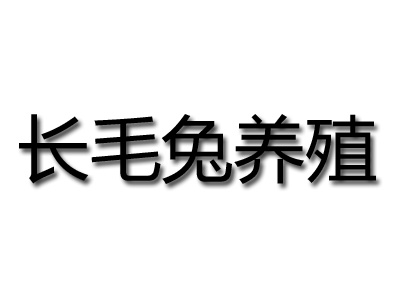 长毛兔养殖